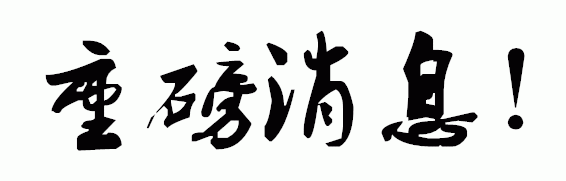 重磅消息！